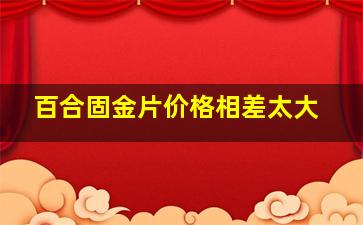 百合固金片价格相差太大